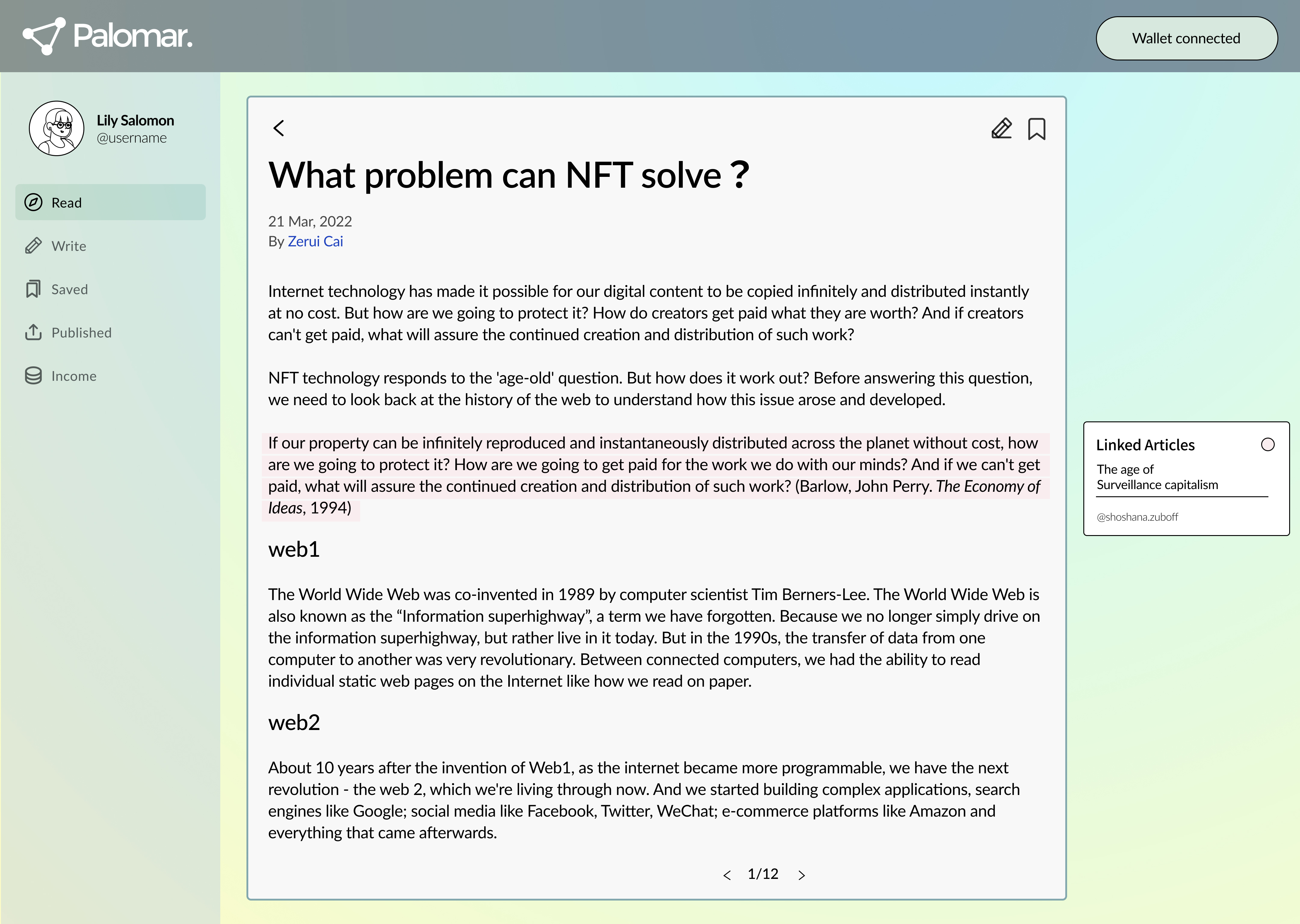 Palomar.

Wallet connected

Lily Salomon
@username

Read

Write

Saved

Published

Income

What problem can NFT solve ?

21 Mar, 2022
By Zerui Cai

Internet technology has made it possible for our digital content to be copied infinitely and distributed instantly at no cost. But how are we going to protect it? How do creators get paid what they are worth? And if creators can't get paid, what will assure the continued creation and distribution of such work?

NFT technology responds to the 'age-old' question. But how does it work out? Before answering this question, we need to look back at the history of the web to understand how this issue arose and developed.

If our property can be infinitely reproduced and instantaneously distributed across the planet without cost, how are we going to protect it? How are we going to get paid for the work we do with our minds? And if we can't get paid, what will assure the continued creation and distribution of such work? (Barlow, John Perry. The Economy of Ideas, 1994)

web1

The World Wide Web was co-invented in 1989 by computer scientist Tim Berners-Lee. The World Wide Web is also known as the “Information superhighway”, a term we have forgotten. Because we no longer simply drive on the information superhighway, but rather live in it today. But in the 1990s, the transfer of data from one computer to another was very revolutionary. Between connected computers, we had the ability to read individual static web pages on the Internet like how we read on paper.

web2

About 10 years after the invention of Web1, as the internet became more programmable, we have the next revolution - the web 2, which we're living through now. And we started building complex applications, search engines like Google; social media like Facebook, Twitter, WeChat; e-commerce platforms like Amazon and everything that came afterwards.

1/12

Linked Articles

The age of Surveillance capitalism

@shoshana.zuboff